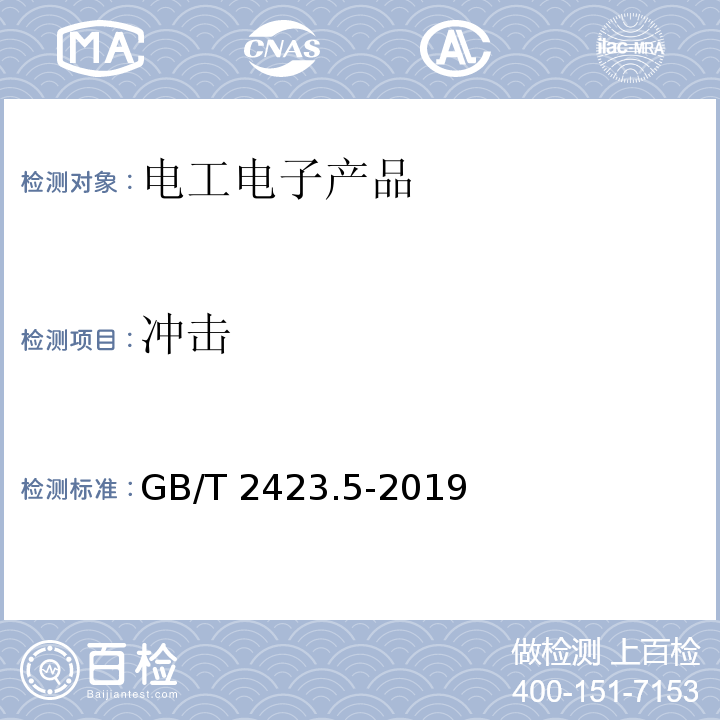 MA CNAS AL ilac-MRA

检测对象：电工电子产品

检测项目：冲击

检测标准：GB/T 2423.5-2019

百检
Baijiantest.com

做检测 上百检
400-151-7153